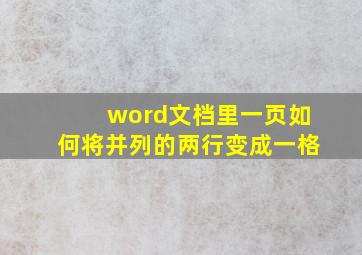 word文档里一页如何将并列的两行变成一格